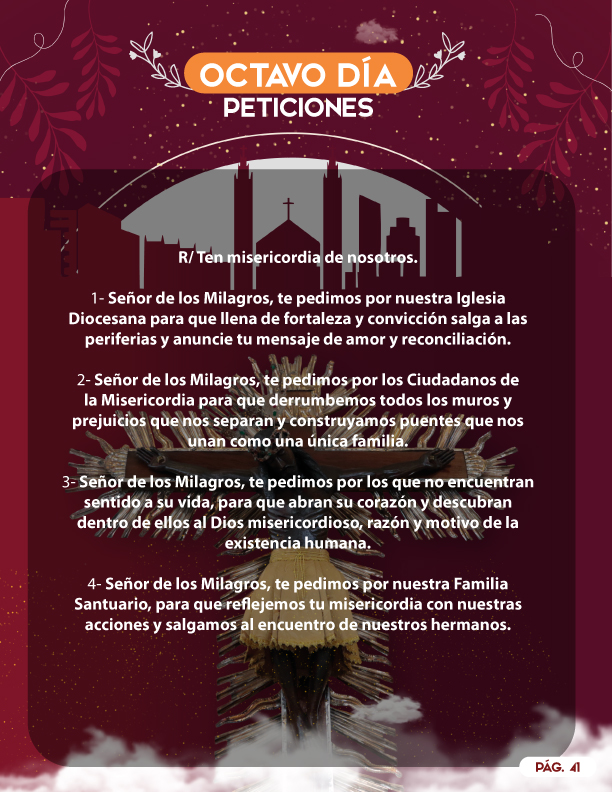 OCTAVO DÍA
PETICIONES

R/ Ten misericordia de nosotros.

1- Señor de los Milagros, te pedimos por nuestra Iglesia Diocesana para que llena de fortaleza y convicción salga a las periferias y anuncie tu mensaje de amor y reconciliación.

2- Señor de los Milagros, te pedimos por los Ciudadanos de la Misericordia para que derrumbemos todos los muros y prejuicios que nos separan y construyamos puentes que nos unan como una única familia.

3- Señor de los Milagros, te pedimos por los que no encuentran sentido a su vida, para que abran su corazón y descubran dentro de ellos al Dios misericordioso, razón y motivo de la existencia humana.

4- Señor de los Milagros, te pedimos por nuestra Familia Santuario, para que reflejemos tu misericordia con nuestras acciones y salgamos al encuentro de nuestros hermanos.

PÁG. 41